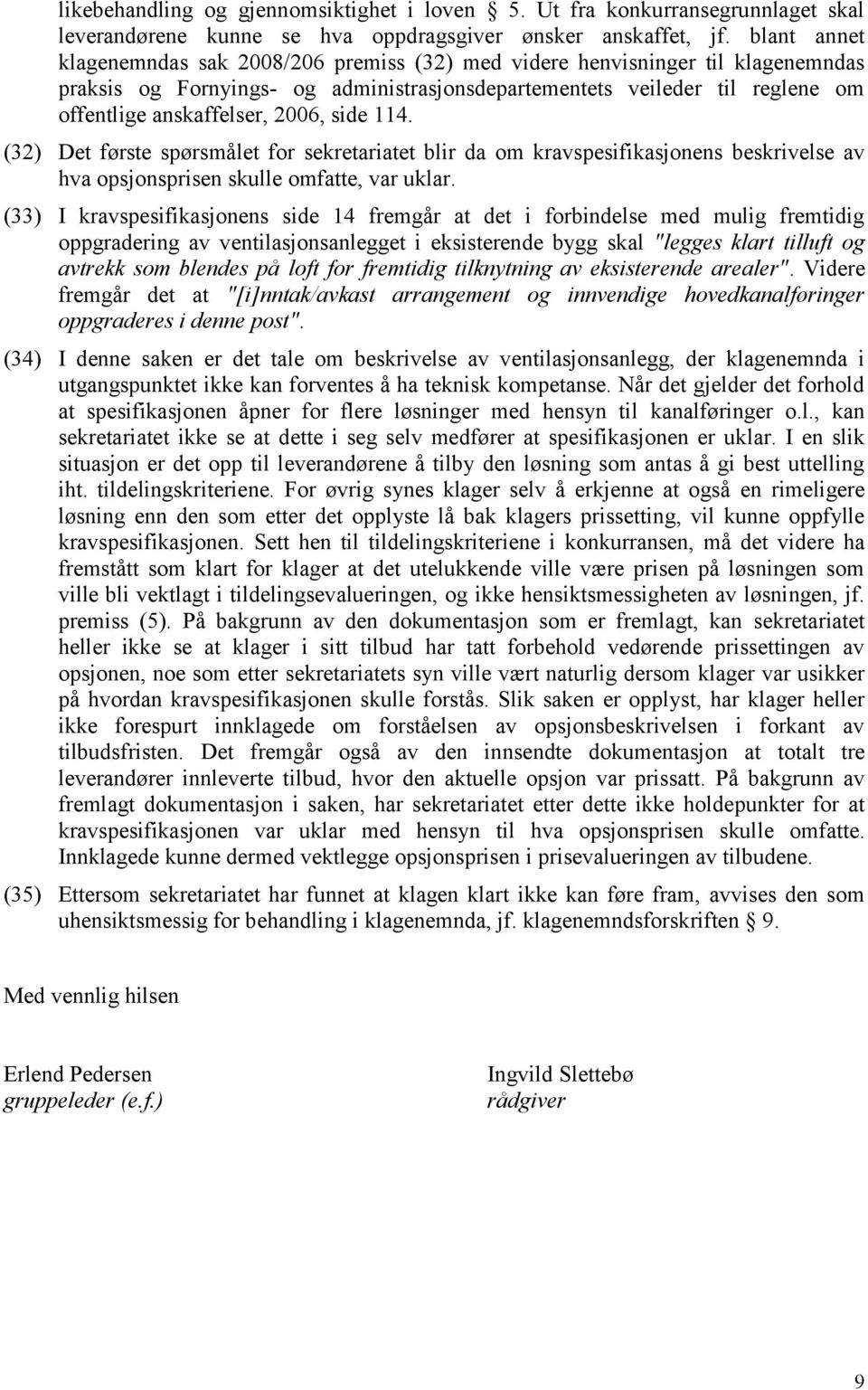 likebehandling og gjennomsiktighet i loven § 5. Ut fra konkurransegrunnlaget skal leverandørene kunne se hva oppdragsgiver ønsker anskaffet, jf. blant annet klagenemndas sak 2008/206 premiss (32) med videre henvisninger til klagenemndas praksis og Fornyings- og administrasjonsdepartementets veileder til reglene om offentlige anskaffelser, 2006, side 114.

(32) Det første spørsmålet for sekretariatet blir da om kravspesifikasjonens beskrivelse av hva opsjonsprisen skulle omfatte, var uklar.

(33) I kravspesifikasjonens side 14 fremgår at det i forbindelse med mulig fremtidig oppgradering av ventilasjonsanlegget i eksisterende bygg skal "legges klart tilluft og avtrekk som blendes på loft for fremtidig tilknytning av eksisterende arealer". Videre fremgår det at "[i]nntak/avkast arrangement og innvendige hovedkanalføringer oppgraderes i denne post".

(34) I denne saken er det tale om beskrivelse av ventilasjonsanlegg, der klagenemnda i utgangspunktet ikke kan forventes å ha teknisk kompetanse. Når det gjelder det forhold at spesifikasjonen åpner for flere løsninger med hensyn til kanalføringer o.l., kan sekretariatet ikke se at dette i seg selv medfører at spesifikasjonen er uklar. I en slik situasjon er det opp til leverandørene å tilby den løsning som antas å gi best uttelling iht. tildelingskriteriene. For øvrig synes klager selv å erkjenne at også en rimeligere løsning enn den som etter det opplyste lå bak klagers prissetting, vil kunne oppfylle kravspesifikasjonen. Sett hen til tildelingskriteriene i konkurransen, må det videre ha fremstått som klart for klager at det utelukkende ville være prisen på løsningen som ville bli vektlagt i tildelingsevalueringen, og ikke hensiktsmessigheten av løsningen, jf. premiss (5). På bakgrunn av den dokumentasjon som er fremlagt, kan sekretariatet heller ikke se at klager i sitt tilbud har tatt forbehold vedørende prissettingen av opsjonen, noe som etter sekretariatets syn ville vært naturlig dersom klager var usikker på hvordan kravspesifikasjonen skulle forstås. Slik saken er opplyst, har klager heller ikke forespurt innklagede om forståelsen av opsjonsbeskrivelsen i forkant av tilbudsfristen. Det fremgår også av den innsendte dokumentasjon at totalt tre leverandører innleverte tilbud, hvor den aktuelle opsjon var prissatt. På bakgrunn av fremlagt dokumentasjon i saken, har sekretariatet etter dette ikke holdepunkter for at kravspesifikasjonen var uklar med hensyn til hva opsjonsprisen skulle omfatte. Innklagede kunne dermed vektlegge opsjonsprisen i prisevalueringen av tilbudene.

(35) Ettersom sekretariatet har funnet at klagen klart ikke kan føre fram, avvises den som uhensiktsmessig for behandling i klagenemnda, jf. klagenemndsforskriften § 9.

Med vennlig hilsen

Erlend Pedersen
gruppeleder (e.f.)

Ingvild Slettebø
rådgiver

9